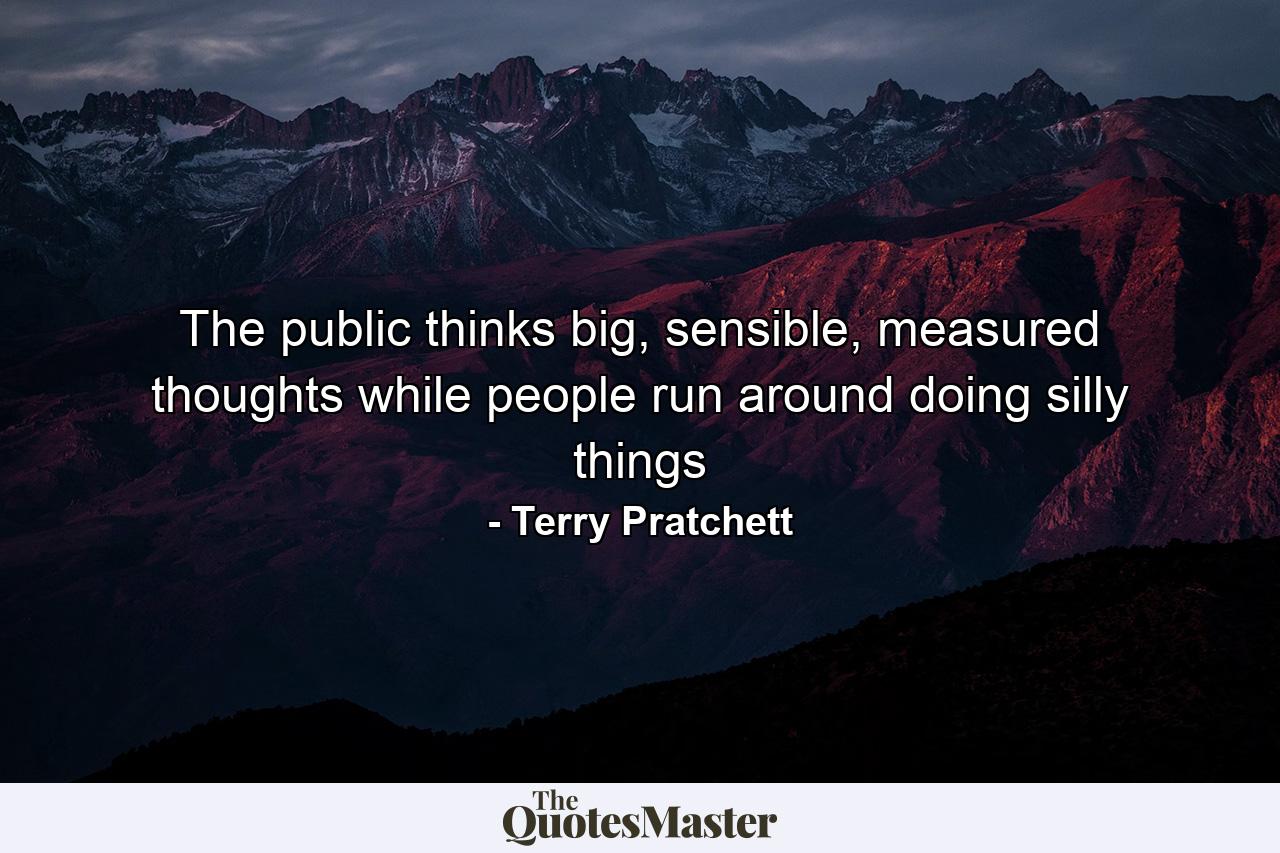 The public thinks big, sensible, measured thoughts while people run around doing silly things

- Terry Pratchett

The QuotesMaster